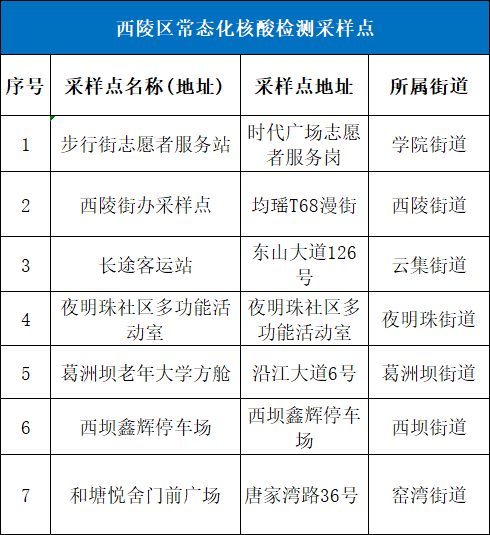 西陵区常态化核酸检测采样点

| 序号 | 采样点名称(地址) | 采样点地址 | 所属街道 |
|---|---|---|---|
| 1 | 步行街志愿者服务站 | 时代广场志愿者服务岗 | 学院街道 |
| 2 | 西陵街办采样点 | 均瑶T68漫街 | 西陵街道 |
| 3 | 长途客运站 | 东山大道126号 | 云集街道 |
| 4 | 夜明珠社区多功能活动室 | 夜明珠社区多功能活动室 | 夜明珠街道 |
| 5 | 葛洲坝老年大学方舱 | 沿江大道6号 | 葛洲坝街道 |
| 6 | 西坝鑫辉停车场 | 西坝鑫辉停车场 | 西坝街道 |
| 7 | 和塘悦舍门前广场 | 唐家湾路36号 | 窑湾街道 |